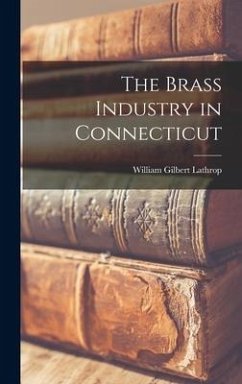 The Brass Industry in Connecticut

William Gilbert Lathrop